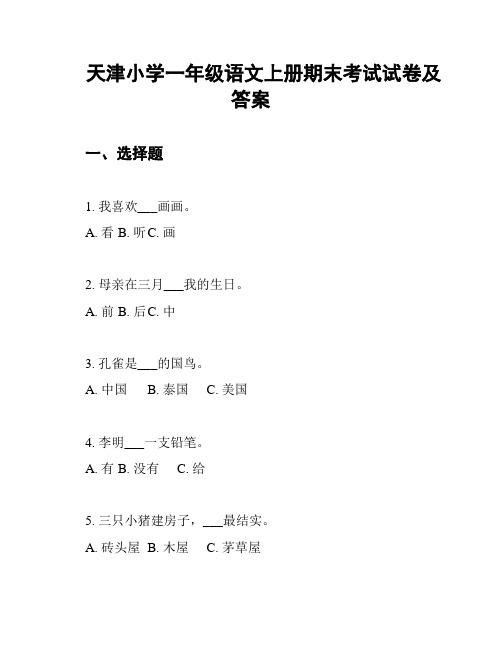 天津小学一年级语文上册期末考试试卷及答案

一、选择题

1. 我喜欢___画画。

A. 看 B. 听 C. 画

2. 母亲在三月___我的生日。

A. 前 B. 后 C. 中

3. 孔雀是___的国鸟。

A. 中国 B. 泰国 C. 美国

4. 李明___一支铅笔。

A. 有 B. 没有 C. 给

5. 三只小猪建房子，___最结实。

A. 砖头屋 B. 木屋 C. 茅草屋